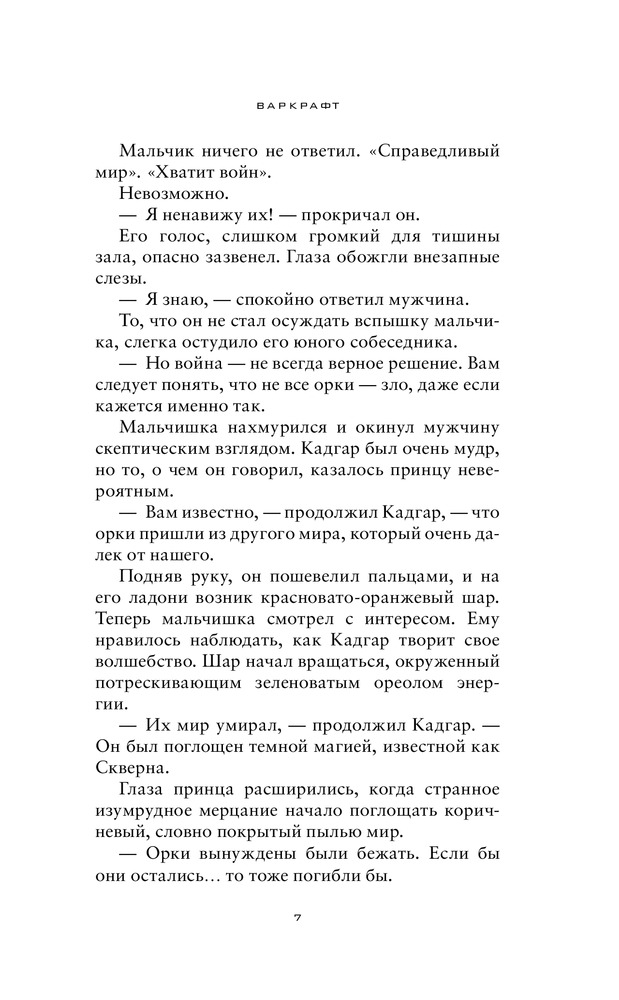 ВАРКРАФТ

Мальчик ничего не ответил. «Справедливый мир». «Хватит войн».

Невозможно.

— Я ненавижу их! — прокричал он.

Его голос, слишком громкий для тишины зала, опасно зазвенел. Глаза обожгли внезапные слезы.

— Я знаю, — спокойно ответил мужчина.

То, что он не стал осуждать вспышку мальчика, слегка остудило его юного собеседника.

— Но война — не всегда верное решение. Вам следует понять, что не все орки — зло, даже если кажется именно так.

Мальчишка нахмурился и окинул мужчину скептическим взглядом. Кадгар был очень мудр, но то, о чем он говорил, казалось принцу невероятным.

— Вам известно, — продолжил Кадгар, — что орки пришли из другого мира, который очень далек от нашего.

Подняв руку, он пошевелил пальцами, и на его ладони возник красновато-оранжевый шар. Теперь мальчишка смотрел с интересом. Ему нравилось наблюдать, как Кадгар творит свое волшебство. Шар начал вращаться, окруженный потрескивающим зеленоватым ореолом энергии.

— Их мир умирал, — продолжил Кадгар. — Он был поглощен темной магией, известной как Скверна.

Глаза принца расширились, когда странное изумрудное мерцание начало поглощать коричневый, словно покрытый пылью мир.

— Орки вынуждены были бежать. Если бы они остались… то тоже погибли бы.

7